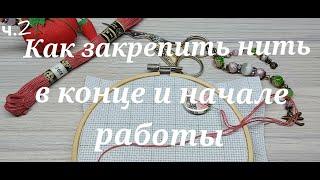 ч.2

Как закрепить нить в конце и начале работы